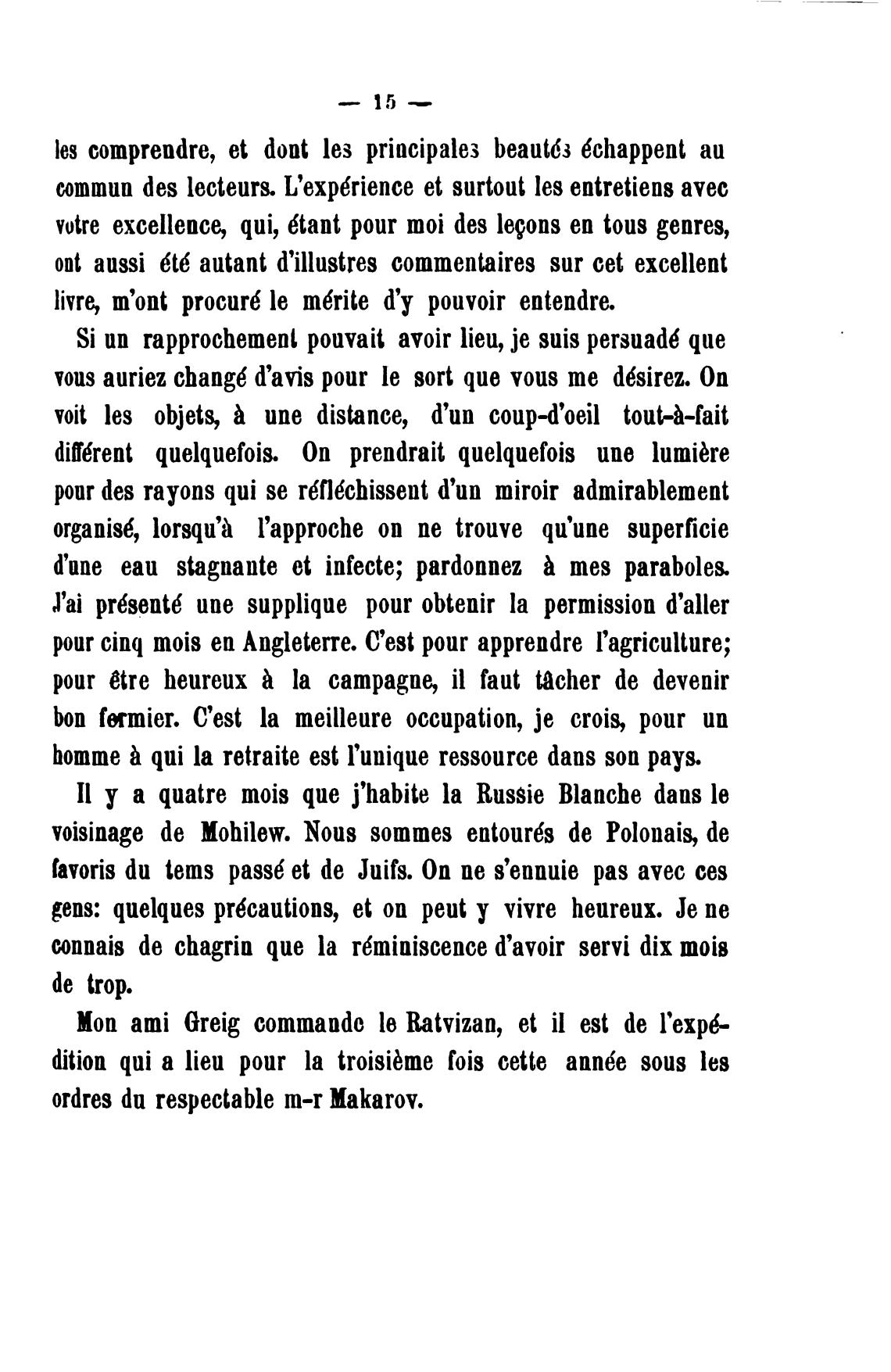 — 15 —

les comprendre, et dont les principales beautés échappent au commun des lecteurs. L'expérience et surtout les entretiens avec votre excellence, qui, étant pour moi des leçons en tous genres, ont aussi été autant d'illustres commentaires sur cet excellent livre, m'ont procuré le mérite d'y pouvoir entendre.

Si un rapprochement pouvait avoir lieu, je suis persuadé que vous auriez changé d'avis pour le sort que vous me désirez. On voit les objets, à une distance, d'un coup-d'oeil tout-à-fait différent quelquefois. On prendrait quelquefois une lumière pour des rayons qui se réfléchissent d'un miroir admirablement organisé, lorsqu'à l'approche on ne trouve qu'une superficie d'une eau stagnante et infecte; pardonnez à mes paraboles. J'ai présenté une supplique pour obtenir la permission d'aller pour cinq mois en Angleterre. C'est pour apprendre l'agriculture; pour être heureux à la campagne, il faut tâcher de devenir bon fermier. C'est la meilleure occupation, je crois, pour un homme à qui la retraite est l'unique ressource dans son pays.

Il y a quatre mois que j'habite la Russie Blanche dans le voisinage de Mohilew. Nous sommes entourés de Polonais, de favoris du tems passé et de Juifs. On ne s'ennuie pas avec ces gens: quelques précautions, et on peut y vivre heureux. Je ne connais de chagrin que la réminiscence d'avoir servi dix mois de trop.

Mon ami Greig commande le Ratvizan, et il est de l'expédition qui a lieu pour la troisième fois cette année sous les ordres du respectable m-r Makarov.